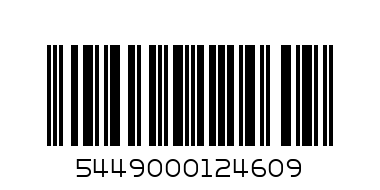 5449000124609